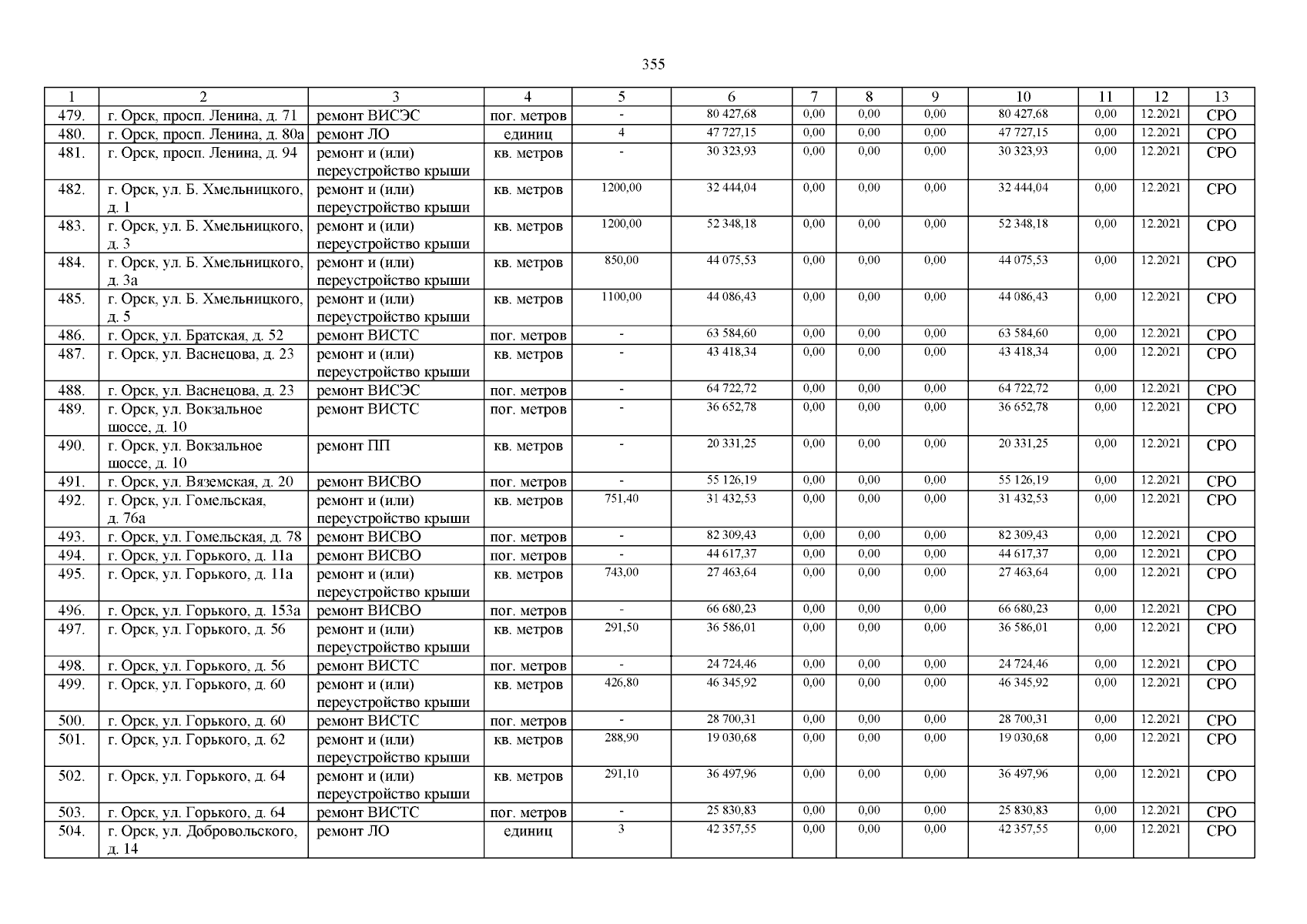 355

| 1 | 2 | 3 | 4 | 5 | 6 | 7 | 8 | 9 | 10 | 11 | 12 | 13 |
|---|---|---|---|---|---|---|---|---|---|---|---|---|
| 479. | г. Орск, просп. Ленина, д. 71 | ремонт ВИСЭС | пог. метров | - | 80 427,68 | 0,00 | 0,00 | 0,00 | 80 427,68 | 0,00 | 12.2021 | СРО |
| 480. | г. Орск, просп. Ленина, д. 80а | ремонт ЛО | единиц | 4 | 47 727,15 | 0,00 | 0,00 | 0,00 | 47 727,15 | 0,00 | 12.2021 | СРО |
| 481. | г. Орск, просп. Ленина, д. 94 | ремонт и (или) переустройство крыши | кв. метров | - | 30 323,93 | 0,00 | 0,00 | 0,00 | 30 323,93 | 0,00 | 12.2021 | СРО |
| 482. | г. Орск, ул. Б. Хмельницкого, д. 1 | ремонт и (или) переустройство крыши | кв. метров | 1200,00 | 32 444,04 | 0,00 | 0,00 | 0,00 | 32 444,04 | 0,00 | 12.2021 | СРО |
| 483. | г. Орск, ул. Б. Хмельницкого, д. 3 | ремонт и (или) переустройство крыши | кв. метров | 1200,00 | 52 348,18 | 0,00 | 0,00 | 0,00 | 52 348,18 | 0,00 | 12.2021 | СРО |
| 484. | г. Орск, ул. Б. Хмельницкого, д. 3а | ремонт и (или) переустройство крыши | кв. метров | 850,00 | 44 075,53 | 0,00 | 0,00 | 0,00 | 44 075,53 | 0,00 | 12.2021 | СРО |
| 485. | г. Орск, ул. Б. Хмельницкого, д. 5 | ремонт и (или) переустройство крыши | кв. метров | 1100,00 | 44 086,43 | 0,00 | 0,00 | 0,00 | 44 086,43 | 0,00 | 12.2021 | СРО |
| 486. | г. Орск, ул. Братская, д. 52 | ремонт ВИСТС | пог. метров | - | 63 584,60 | 0,00 | 0,00 | 0,00 | 63 584,60 | 0,00 | 12.2021 | СРО |
| 487. | г. Орск, ул. Васнецова, д. 23 | ремонт и (или) переустройство крыши | кв. метров | - | 43 418,34 | 0,00 | 0,00 | 0,00 | 43 418,34 | 0,00 | 12.2021 | СРО |
| 488. | г. Орск, ул. Васнецова, д. 23 | ремонт ВИСЭС | пог. метров | - | 64 722,72 | 0,00 | 0,00 | 0,00 | 64 722,72 | 0,00 | 12.2021 | СРО |
| 489. | г. Орск, ул. Вокзальное шоссе, д. 10 | ремонт ВИСТС | пог. метров | - | 36 652,78 | 0,00 | 0,00 | 0,00 | 36 652,78 | 0,00 | 12.2021 | СРО |
| 490. | г. Орск, ул. Вокзальное шоссе, д. 10 | ремонт ПП | кв. метров | - | 20 331,25 | 0,00 | 0,00 | 0,00 | 20 331,25 | 0,00 | 12.2021 | СРО |
| 491. | г. Орск, ул. Вяземская, д. 20 | ремонт ВИСВО | пог. метров | - | 55 126,19 | 0,00 | 0,00 | 0,00 | 55 126,19 | 0,00 | 12.2021 | СРО |
| 492. | г. Орск, ул. Гомельская, д. 76а | ремонт и (или) переустройство крыши | кв. метров | 751,40 | 31 432,53 | 0,00 | 0,00 | 0,00 | 31 432,53 | 0,00 | 12.2021 | СРО |
| 493. | г. Орск, ул. Гомельская, д. 78 | ремонт ВИСВО | пог. метров | - | 82 309,43 | 0,00 | 0,00 | 0,00 | 82 309,43 | 0,00 | 12.2021 | СРО |
| 494. | г. Орск, ул. Горького, д. 11а | ремонт ВИСВО | пог. метров | - | 44 617,37 | 0,00 | 0,00 | 0,00 | 44 617,37 | 0,00 | 12.2021 | СРО |
| 495. | г. Орск, ул. Горького, д. 11а | ремонт и (или) переустройство крыши | кв. метров | 743,00 | 27 463,64 | 0,00 | 0,00 | 0,00 | 27 463,64 | 0,00 | 12.2021 | СРО |
| 496. | г. Орск, ул. Горького, д. 153а | ремонт ВИСВО | пог. метров | - | 66 680,23 | 0,00 | 0,00 | 0,00 | 66 680,23 | 0,00 | 12.2021 | СРО |
| 497. | г. Орск, ул. Горького, д. 56 | ремонт и (или) переустройство крыши | кв. метров | 291,50 | 36 586,01 | 0,00 | 0,00 | 0,00 | 36 586,01 | 0,00 | 12.2021 | СРО |
| 498. | г. Орск, ул. Горького, д. 56 | ремонт ВИСТС | пог. метров | - | 24 724,46 | 0,00 | 0,00 | 0,00 | 24 724,46 | 0,00 | 12.2021 | СРО |
| 499. | г. Орск, ул. Горького, д. 60 | ремонт и (или) переустройство крыши | кв. метров | 426,80 | 46 345,92 | 0,00 | 0,00 | 0,00 | 46 345,92 | 0,00 | 12.2021 | СРО |
| 500. | г. Орск, ул. Горького, д. 60 | ремонт ВИСТС | пог. метров | - | 28 700,31 | 0,00 | 0,00 | 0,00 | 28 700,31 | 0,00 | 12.2021 | СРО |
| 501. | г. Орск, ул. Горького, д. 62 | ремонт и (или) переустройство крыши | кв. метров | 288,90 | 19 030,68 | 0,00 | 0,00 | 0,00 | 19 030,68 | 0,00 | 12.2021 | СРО |
| 502. | г. Орск, ул. Горького, д. 64 | ремонт и (или) переустройство крыши | кв. метров | 291,10 | 36 497,96 | 0,00 | 0,00 | 0,00 | 36 497,96 | 0,00 | 12.2021 | СРО |
| 503. | г. Орск, ул. Горького, д. 64 | ремонт ВИСТС | пог. метров | - | 25 830,83 | 0,00 | 0,00 | 0,00 | 25 830,83 | 0,00 | 12.2021 | СРО |
| 504. | г. Орск, ул. Добровольского, д. 14 | ремонт ЛО | единиц | 3 | 42 357,55 | 0,00 | 0,00 | 0,00 | 42 357,55 | 0,00 | 12.2021 | СРО |